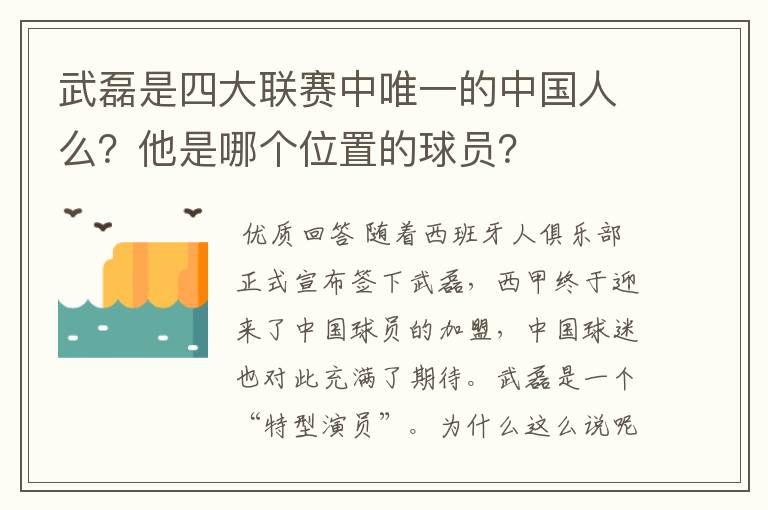 武磊是四大联赛中唯一的中国人么？他是哪个位置的球员？

优质回答 随着西班牙人俱乐部正式宣布签下武磊，西甲终于迎来了中国球员的加盟，中国球迷也对此充满了期待。武磊是一个“特型演员”。为什么这么说呢